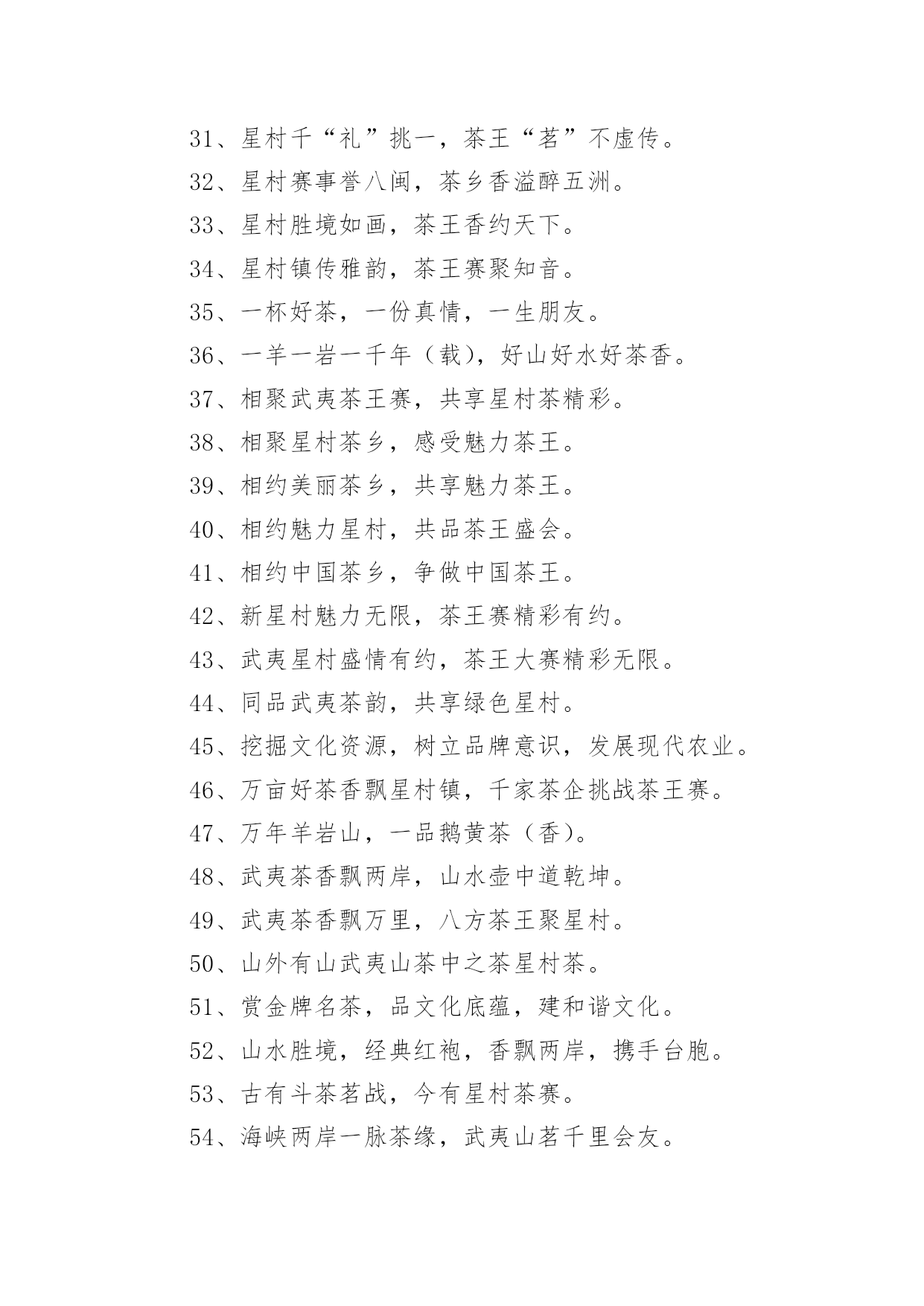 31、星村千“礼”挑一，茶王“茗”不虚传。

32、星村赛事誉八闽，茶乡香溢醉五洲。

33、星村胜境如画，茶王香约天下。

34、星村镇传雅韵，茶王赛聚知音。

35、一杯好茶，一份真情，一生朋友。

36、一羊一岩一千年（载），好山好水好茶香。

37、相聚武夷茶王赛，共享星村茶精彩。

38、相聚星村茶乡，感受魅力茶王。

39、相约美丽茶乡，共享魅力茶王。

40、相约魅力星村，共品茶王盛会。

41、相约中国茶乡，争做中国茶王。

42、新星村魅力无限，茶王赛精彩有约。

43、武夷星村盛情有约，茶王大赛精彩无限。

44、同品武夷茶韵，共享绿色星村。

45、挖掘文化资源，树立品牌意识，发展现代农业。

46、万亩好茶香飘星村镇，千家茶企挑战茶王赛。

47、万年羊岩山，一品鹅黄茶（香）。

48、武夷茶香飘两岸，山水壶中道乾坤。

49、武夷茶香飘万里，八方茶王聚星村。

50、山外有山武夷山茶中之茶星村茶。

51、赏金牌名茶，品文化底蕴，建和谐文化。

52、山水胜境，经典红袍，香飘两岸，携手台胞。

53、古有斗茶茗战，今有星村茶赛。

54、海峡两岸一脉茶缘，武夷山茗千里会友。